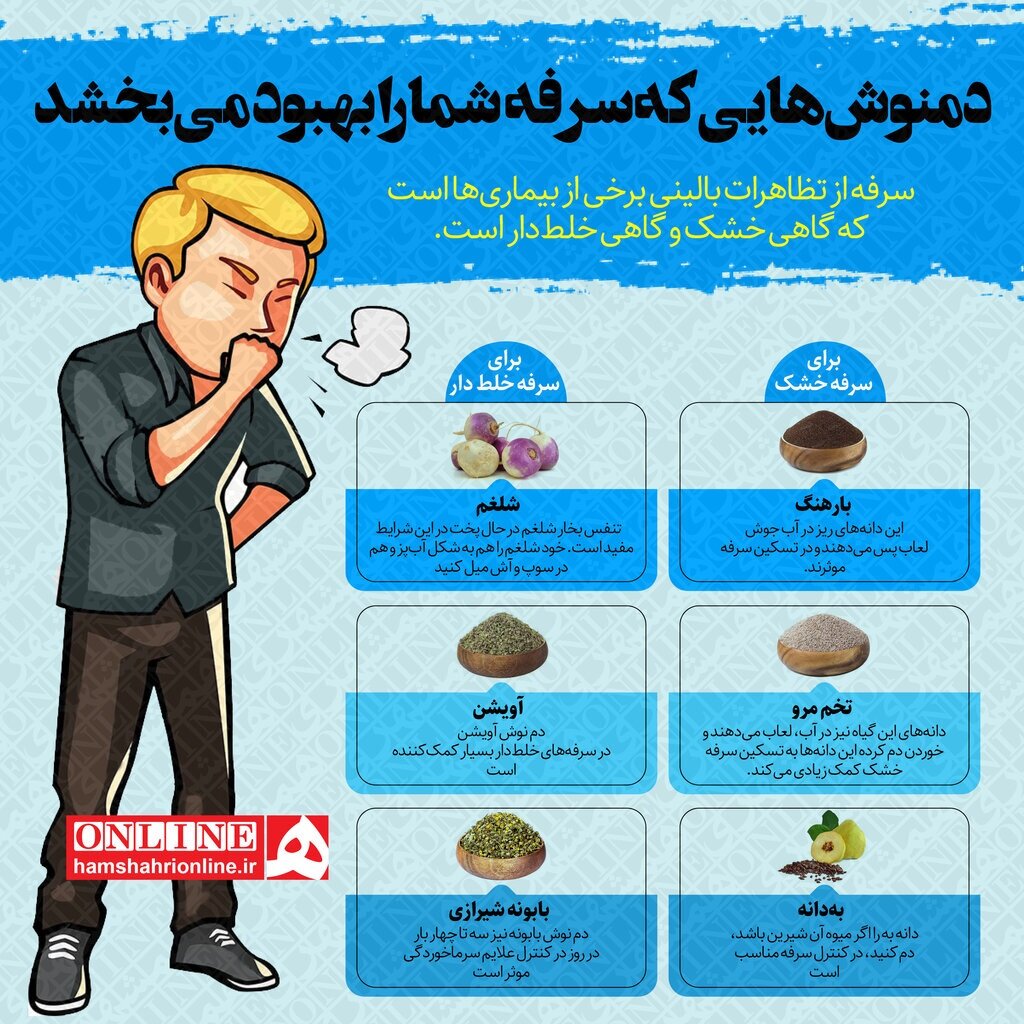 دمنوش‌هایی که سرفه شما را بهبود می‌بخشد

سرفه از تظاهرات بالینی برخی از بیماری‌ها است که گاهی خشک و گاهی خلط دار است.

برای سرفه خشک

بارهنگ
این دانه‌های ریز در آب جوش لعاب پس می‌دهند و در تسکین سرفه موثرند.

تخم مرو
دانه‌های این گیاه نیز در آب، لعاب می‌دهند و خوردن دم کرده این دانه‌ها به تسکین سرفه خشک کمک زیادی می‌کند.

به‌دانه
دانه به را اگر میوه آن شیرین باشد، دم کنید، در کنترل سرفه مناسب است

برای سرفه خلط دار

شلغم
تنفس بخار شلغم در حال پخت در این شرایط مفید است. خود شلغم را هم به شکل آب پز و هم در سوپ و آش میل کنید

آویشن
دم نوش آویشن در سرفه‌های خلط دار بسیار کمک کننده است

بابونه شیرازی
دم نوش بابونه نیز سه تا چهار بار در روز در کنترل علایم سرماخوردگی موثر است

ONLINE
hamshahrionline.ir